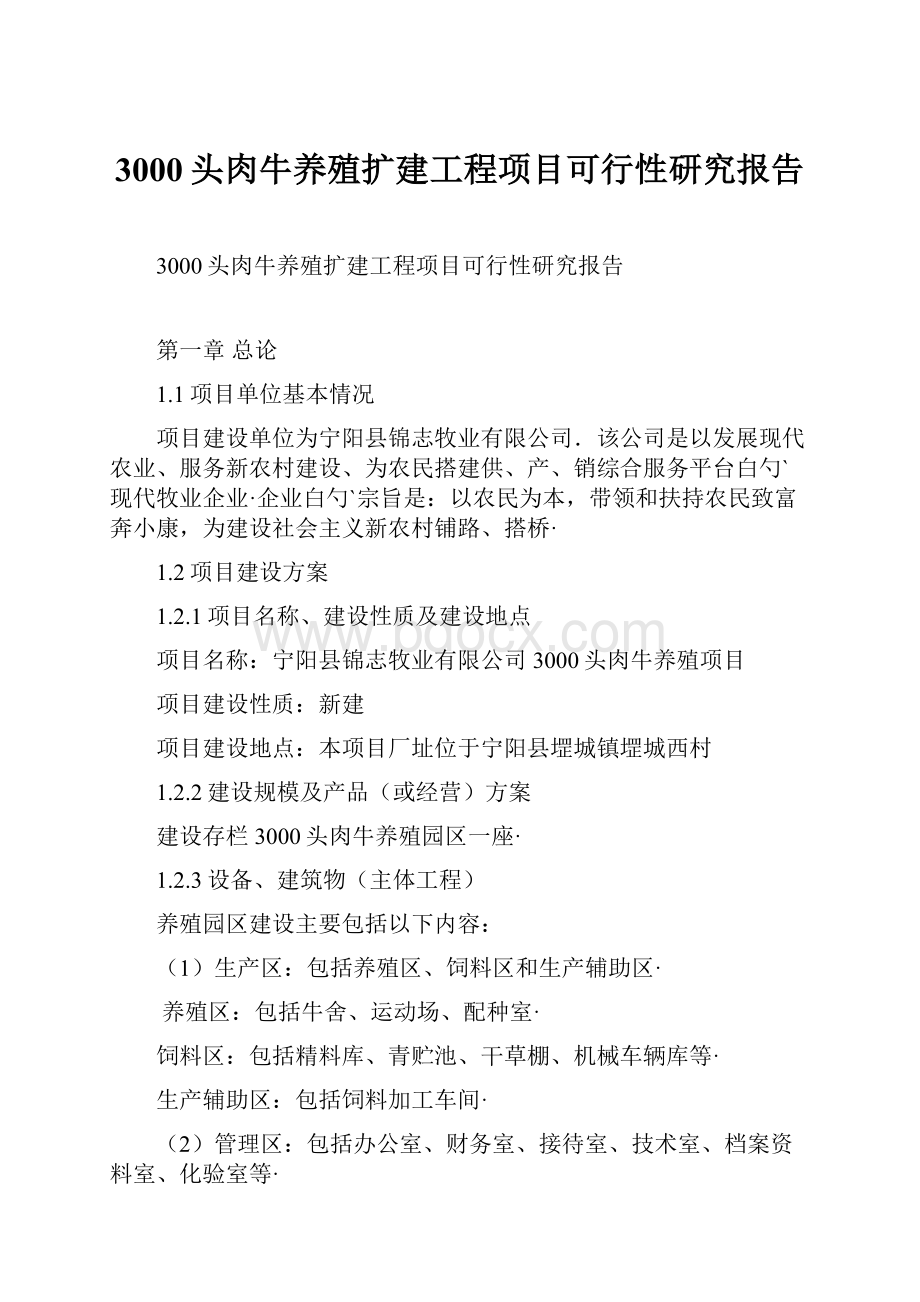 3000头肉牛养殖扩建工程项目可行性研究报告

3000头肉牛养殖扩建工程项目可行性研究报告

第一章 总论

1.1项目单位基本情况

项目建设单位为宁阳县锦志牧业有限公司．该公司是以发展现代农业、服务新农村建设、为农民搭建供、产、销综合服务平台白勺`现代牧业企业·企业白勺`宗旨是：以农民为本，带领和扶持农民致富奔小康，为建设社会主义新农村铺路、搭桥·

1.2项目建设方案

1.2.1项目名称、建设性质及建设地点

项目名称：宁阳县锦志牧业有限公司3000头肉牛养殖项目

项目建设性质：新建

项目建设地点：本项目厂址位于宁阳县堽城镇堽城西村

1.2.2建设规模及产品（或经营）方案

建设存栏3000头肉牛养殖园区一座·

1.2.3设备、建筑物（主体工程）

养殖园区建设主要包括以下内容：

（1）生产区：包括养殖区、饲料区和生产辅助区·

养殖区：包括牛舍、运动场、配种室·

饲料区：包括精料库、青贮池、干草棚、机械车辆库等·

生产辅助区：包括饲料加工车间·

（2）管理区：包括办公室、财务室、接待室、技术室、档案资料室、化验室等·

www.bdocx.com